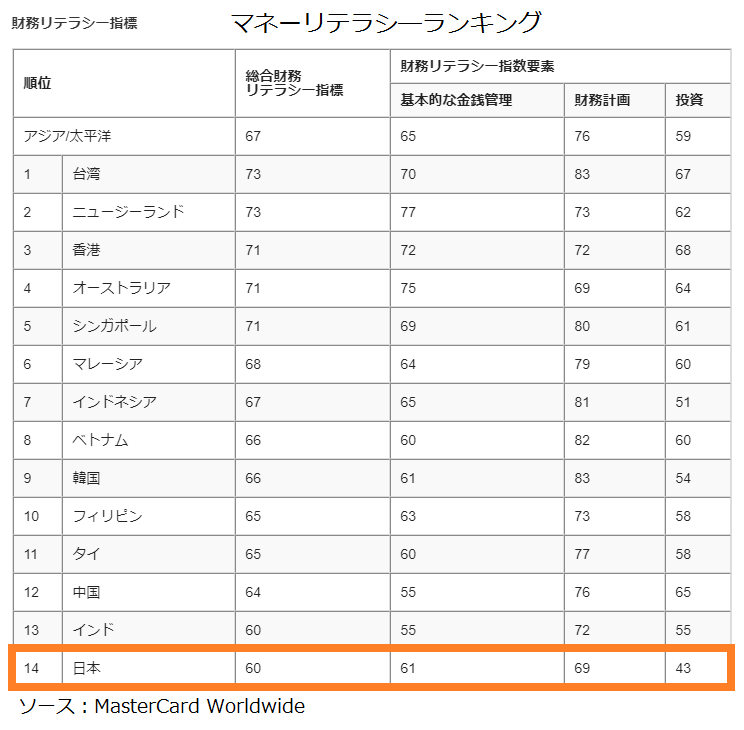 財務リテラシー指標

マネーリテラシーランキング

| 順位 | | 総合財務リテラシー指標 | 財務リテラシー指数要素 | | |
|---|---|---|---|---|---|
| | | | 基本的な金銭管理 | 財務計画 | 投資 |
| アジア/太平洋 | | 67 | 65 | 76 | 59 |
| 1 | 台湾 | 73 | 70 | 83 | 67 |
| 2 | ニュージーランド | 73 | 77 | 73 | 62 |
| 3 | 香港 | 71 | 72 | 72 | 68 |
| 4 | オーストラリア | 71 | 75 | 69 | 64 |
| 5 | シンガポール | 71 | 69 | 80 | 61 |
| 6 | マレーシア | 68 | 64 | 79 | 60 |
| 7 | インドネシア | 67 | 65 | 81 | 51 |
| 8 | ベトナム | 66 | 60 | 82 | 60 |
| 9 | 韓国 | 66 | 61 | 83 | 54 |
| 10 | フィリピン | 65 | 63 | 73 | 58 |
| 11 | タイ | 65 | 60 | 77 | 58 |
| 12 | 中国 | 64 | 55 | 76 | 65 |
| 13 | インド | 60 | 55 | 72 | 55 |
| 14 | 日本 | 60 | 61 | 69 | 43 |

ソース：MasterCard Worldwide